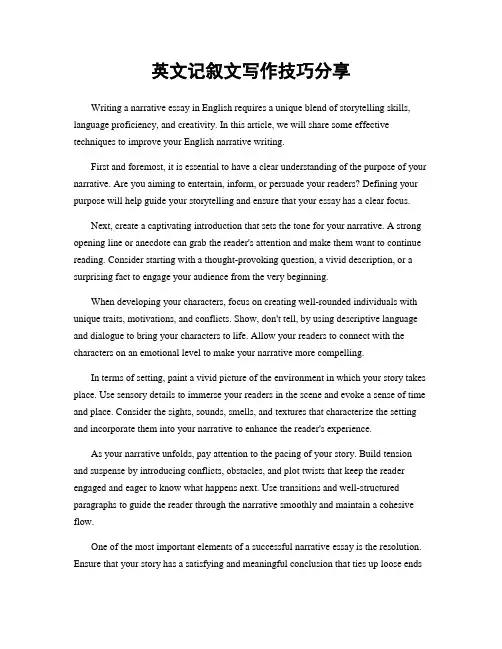 英文记叙文写作技巧分享

Writing a narrative essay in English requires a unique blend of storytelling skills, language proficiency, and creativity. In this article, we will share some effective techniques to improve your English narrative writing.

First and foremost, it is essential to have a clear understanding of the purpose of your narrative. Are you aiming to entertain, inform, or persuade your readers? Defining your purpose will help guide your storytelling and ensure that your essay has a clear focus.

Next, create a captivating introduction that sets the tone for your narrative. A strong opening line or anecdote can grab the reader's attention and make them want to continue reading. Consider starting with a thought-provoking question, a vivid description, or a surprising fact to engage your audience from the very beginning.

When developing your characters, focus on creating well-rounded individuals with unique traits, motivations, and conflicts. Show, don't tell, by using descriptive language and dialogue to bring your characters to life. Allow your readers to connect with the characters on an emotional level to make your narrative more compelling.

In terms of setting, paint a vivid picture of the environment in which your story takes place. Use sensory details to immerse your readers in the scene and evoke a sense of time and place. Consider the sights, sounds, smells, and textures that characterize the setting and incorporate them into your narrative to enhance the reader's experience.

As your narrative unfolds, pay attention to the pacing of your story. Build tension and suspense by introducing conflicts, obstacles, and plot twists that keep the reader engaged and eager to know what happens next. Use transitions and well-structured paragraphs to guide the reader through the narrative smoothly and maintain a cohesive flow.

One of the most important elements of a successful narrative essay is the resolution. Ensure that your story has a satisfying and meaningful conclusion that ties up loose ends